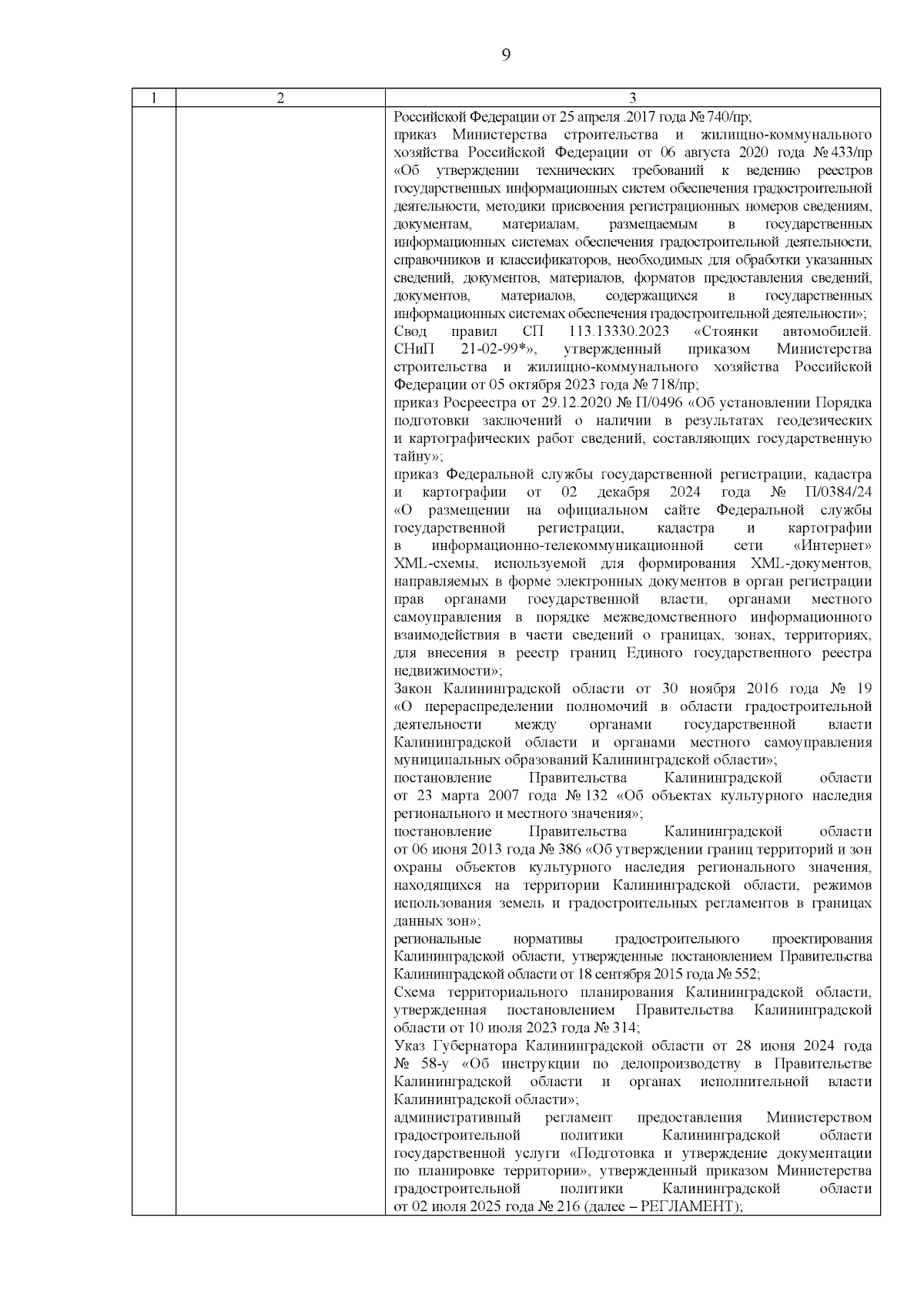 9

| 1 | 2 | 3 |
|---|---|---|
| | | Российской Федерации от 25 апреля .2017 года № 740/пр;<br>приказ Министерства строительства и жилищно-коммунального хозяйства Российской Федерации от 06 августа 2020 года № 433/пр «Об утверждении технических требований к ведению реестров государственных информационных систем обеспечения градостроительной деятельности, методики присвоения регистрационных номеров сведениям, документам, материалам, размещаемым в государственных информационных системах обеспечения градостроительной деятельности, справочников и классификаторов, необходимых для обработки указанных сведений, документов, материалов, форматов предоставления сведений, документов, материалов, содержащихся в государственных информационных системах обеспечения градостроительной деятельности»;<br>Свод правил СП 113.13330.2023 «Стоянки автомобилей. СНиП 21-02-99*», утвержденный приказом Министерства строительства и жилищно-коммунального хозяйства Российской Федерации от 05 октября 2023 года № 718/пр;<br>приказ Росреестра от 29.12.2020 № П/0496 «Об установлении Порядка подготовки заключений о наличии в результатах геодезических и картографических работ сведений, составляющих государственную тайну»;<br>приказ Федеральной службы государственной регистрации, кадастра и картографии от 02 декабря 2024 года № П/0384/24 «О размещении на официальном сайте Федеральной службы государственной регистрации, кадастра и картографии в информационно-телекоммуникационной сети «Интернет» XML-схемы, используемой для формирования XML-документов, направляемых в форме электронных документов в орган регистрации прав органами государственной власти, органами местного самоуправления в порядке межведомственного информационного взаимодействия в части сведений о границах, зонах, территориях, для внесения в реестр границ Единого государственного реестра недвижимости»;<br>Закон Калининградской области от 30 ноября 2016 года № 19 «О перераспределении полномочий в области градостроительной деятельности между органами государственной власти Калининградской области и органами местного самоуправления муниципальных образований Калининградской области»;<br>постановление Правительства Калининградской области от 23 марта 2007 года № 132 «Об объектах культурного наследия регионального и местного значения»;<br>постановление Правительства Калининградской области от 06 июня 2013 года № 386 «Об утверждении границ территорий и зон охраны объектов культурного наследия регионального значения, находящихся на территории Калининградской области, режимов использования земель и градостроительных регламентов в границах данных зон»;<br>региональные нормативы градостроительного проектирования Калининградской области, утвержденные постановлением Правительства Калининградской области от 18 сентября 2015 года № 552;<br>Схема территориального планирования Калининградской области, утвержденная постановлением Правительства Калининградской области от 10 июля 2023 года № 314;<br>Указ Губернатора Калининградской области от 28 июня 2024 года № 58-у «Об инструкции по делопроизводству в Правительстве Калининградской области и органах исполнительной власти Калининградской области»;<br>административный регламент предоставления Министерством градостроительной политики Калининградской области государственной услуги «Подготовка и утверждение документации по планировке территории», утвержденный приказом Министерства градостроительной политики Калининградской области от 02 июля 2025 года № 216 (далее – РЕГЛАМЕНТ); |